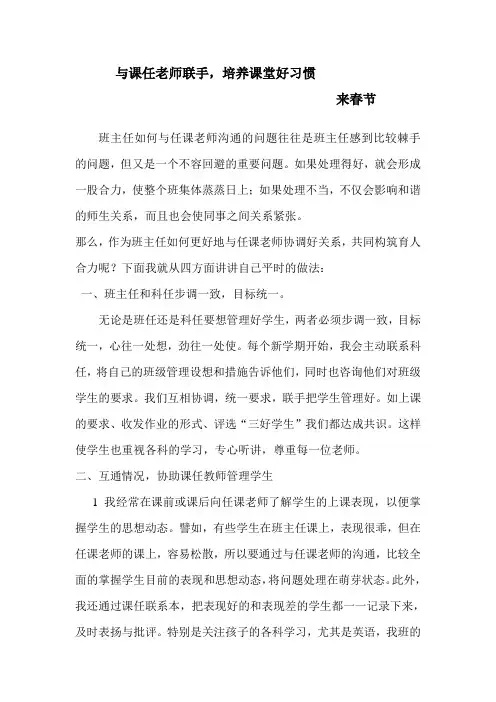 与课任老师联手，培养课堂好习惯

来春节

班主任如何与任课老师沟通的问题往往是班主任感到比较棘手的问题，但又是一个不容回避的重要问题。如果处理得好，就会形成一股合力，使整个班集体蒸蒸日上；如果处理不当，不仅会影响和谐的师生关系，而且也会使同事之间关系紧张。

那么，作为班主任如何更好地与任课老师协调好关系，共同构筑育人合力呢？下面我就从四方面讲讲自己平时的做法：

一、班主任和科任步调一致，目标统一。

无论是班任还是科任要想管理好学生，两者必须步调一致，目标统一，心往一处想，劲往一处使。每个新学期开始，我会主动联系科任，将自己的班级管理设想和措施告诉他们，同时也咨询他们对班级学生的要求。我们互相协调，统一要求，联手把学生管理好。如上课的要求、收发作业的形式、评选“三好学生”我们都达成共识。这样使学生也重视各科的学习，专心听讲，尊重每一位老师。

二、互通情况，协助课任教师管理学生

1 我经常在课前或课后向任课老师了解学生的上课表现，以便掌握学生的思想动态。譬如，有些学生在班主任课上，表现很乖，但在任课老师的课上，容易松散，所以要通过与任课老师的沟通，比较全面的掌握学生目前的表现和思想动态，将问题处理在萌芽状态。此外，我还通过课任联系本，把表现好的和表现差的学生都一一记录下来，及时表扬与批评。特别是关注孩子的各科学习，尤其是英语，我班的